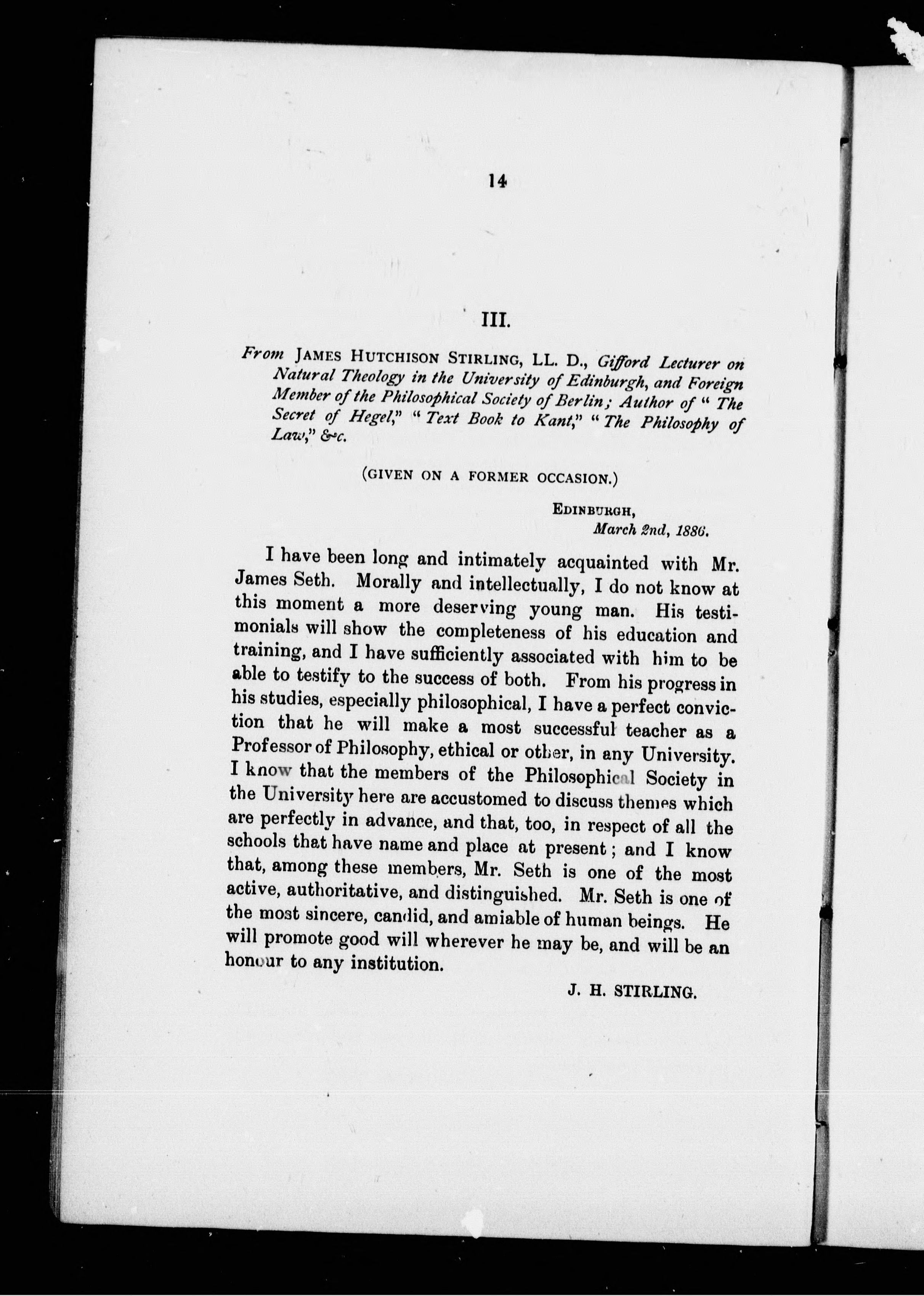 14

III.

From JAMES HUTCHISON STIRLING, LL. D., Gifford Lecturer on Natural Theology in the University of Edinburgh, and Foreign Member of the Philosophical Society of Berlin; Author of "The Secret of Hegel," "Text Book to Kant," "The Philosophy of Law," &c.

(GIVEN ON A FORMER OCCASION.)

EDINBURGH,
March 2nd, 1886.

I have been long and intimately acquainted with Mr. James Seth. Morally and intellectually, I do not know at this moment a more deserving young man. His testimonials will show the completeness of his education and training, and I have sufficiently associated with him to be able to testify to the success of both. From his progress in his studies, especially philosophical, I have a perfect conviction that he will make a most successful teacher as a Professor of Philosophy, ethical or other, in any University. I know that the members of the Philosophical Society in the University here are accustomed to discuss themes which are perfectly in advance, and that, too, in respect of all the schools that have name and place at present; and I know that, among these members, Mr. Seth is one of the most active, authoritative, and distinguished. Mr. Seth is one of the most sincere, candid, and amiable of human beings. He will promote good will wherever he may be, and will be an honour to any institution.

J. H. STIRLING.